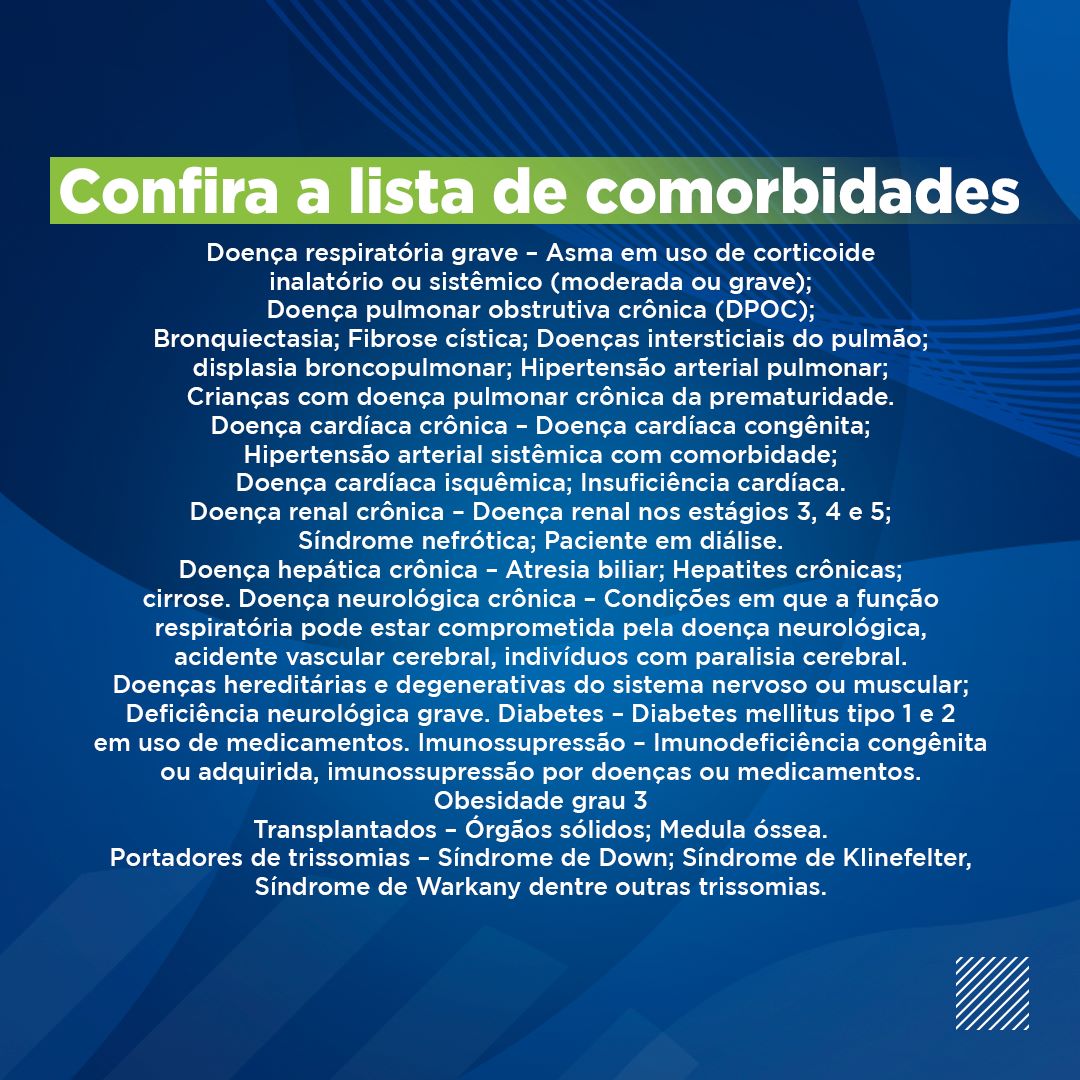 Confira a lista de comorbidades

Doença respiratória grave – Asma em uso de corticoide inalatório ou sistêmico (moderada ou grave); Doença pulmonar obstrutiva crônica (DPOC); Bronquiectasia; Fibrose cística; Doenças intersticiais do pulmão; displasia broncopulmonar; Hipertensão arterial pulmonar; Crianças com doença pulmonar crônica da prematuridade. Doença cardíaca crônica – Doença cardíaca congênita; Hipertensão arterial sistêmica com comorbidade; Doença cardíaca isquêmica; Insuficiência cardíaca. Doença renal crônica – Doença renal nos estágios 3, 4 e 5; Síndrome nefrótica; Paciente em diálise. Doença hepática crônica – Atresia biliar; Hepatites crônicas; cirrose. Doença neurológica crônica – Condições em que a função respiratória pode estar comprometida pela doença neurológica, acidente vascular cerebral, indivíduos com paralisia cerebral. Doenças hereditárias e degenerativas do sistema nervoso ou muscular; Deficiência neurológica grave. Diabetes – Diabetes mellitus tipo 1 e 2 em uso de medicamentos. Imunossupressão – Imunodeficiência congênita ou adquirida, imunossupressão por doenças ou medicamentos.
Obesidade grau 3
Transplantados – Órgãos sólidos; Medula óssea.
Portadores de trissomias – Síndrome de Down; Síndrome de Klinefelter, Síndrome de Warkany dentre outras trissomias.